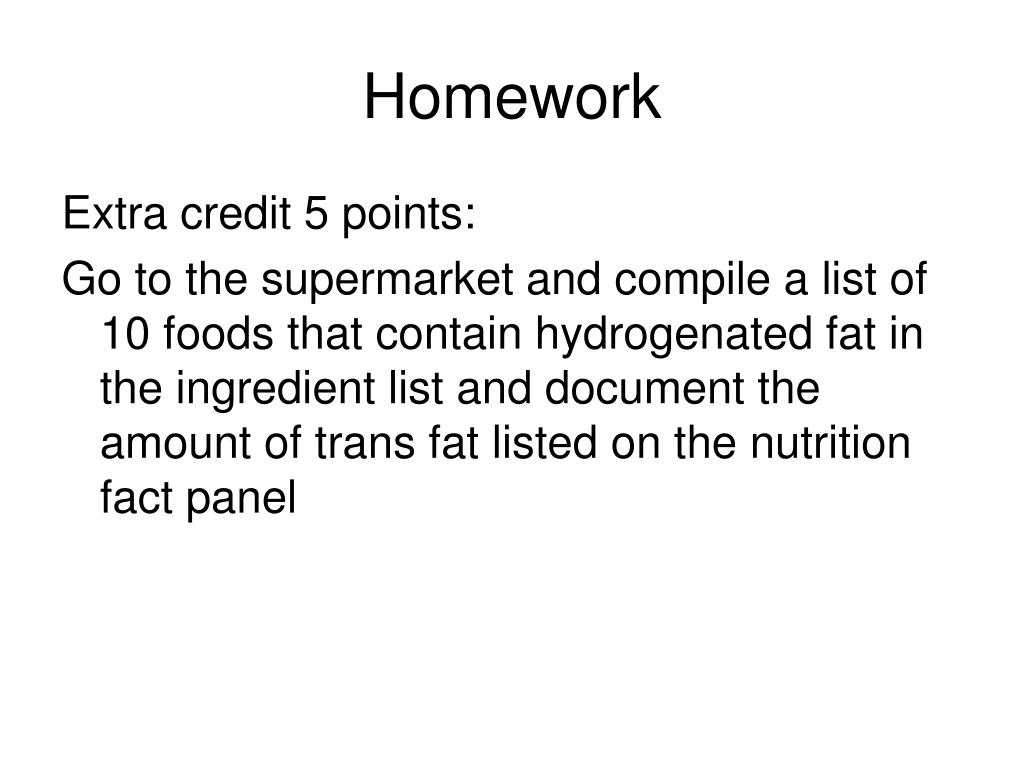 Homework

Extra credit 5 points:

Go to the supermarket and compile a list of 10 foods that contain hydrogenated fat in the ingredient list and document the amount of trans fat listed on the nutrition fact panel